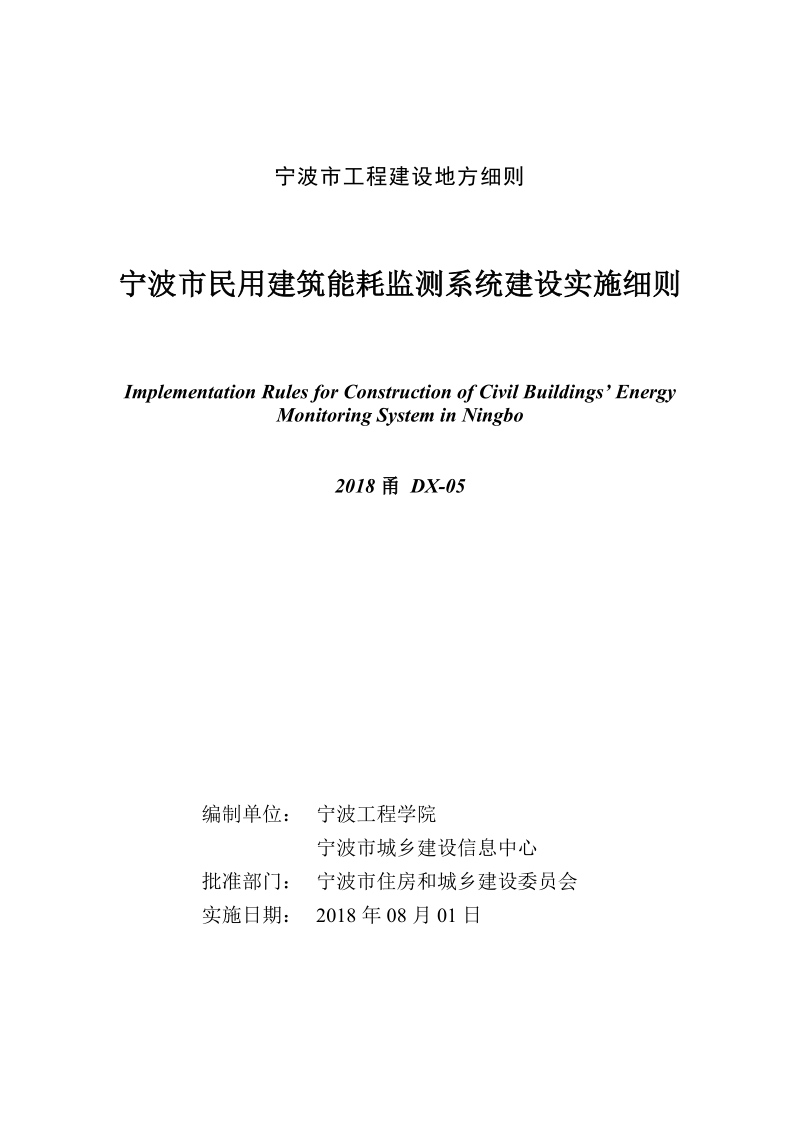 宁波市工程建设地方细则

宁波市民用建筑能耗监测系统建设实施细则

Implementation Rules for Construction of Civil Buildings' Energy Monitoring System in Ningbo

2018 甬 DX-05

编制单位： 宁波工程学院
宁波市城乡建设信息中心
批准部门： 宁波市住房和城乡建设委员会
实施日期： 2018 年 08 月 01 日